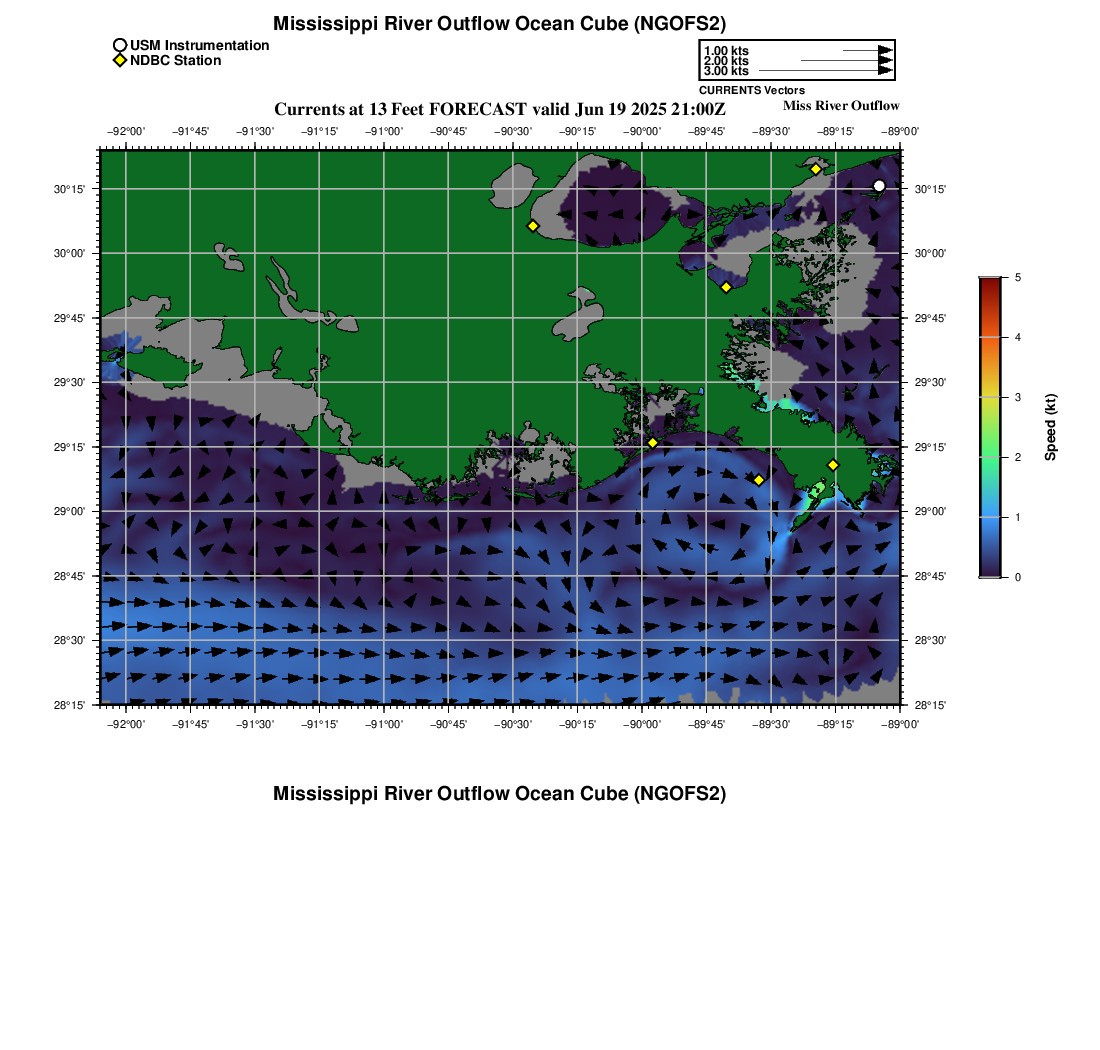 Mississippi River Outflow Ocean Cube (NGOFS2)

USM Instrumentation
NDBC Station

1.00 kts
2.00 kts
3.00 kts
CURRENTS Vectors

Currents at 13 Feet FORECAST valid Jun 19 2025 21:00Z

Miss River Outflow

−92°00' −91°45' −91°30' −91°15' −91°00' −90°45' −90°30' −90°15' −90°00' −89°45' −89°30' −89°15' −89°00'

30°15' 30°00' 29°45' 29°30' 29°15' 29°00' 28°45' 28°30' 28°15'

30°15' 30°00' 29°45' 29°30' 29°15' 29°00' 28°45' 28°30' 28°15'

−92°00' −91°45' −91°30' −91°15' −91°00' −90°45' −90°30' −90°15' −90°00' −89°45' −89°30' −89°15' −89°00'

5
4
3
2
1
0
Speed (kt)

Mississippi River Outflow Ocean Cube (NGOFS2)